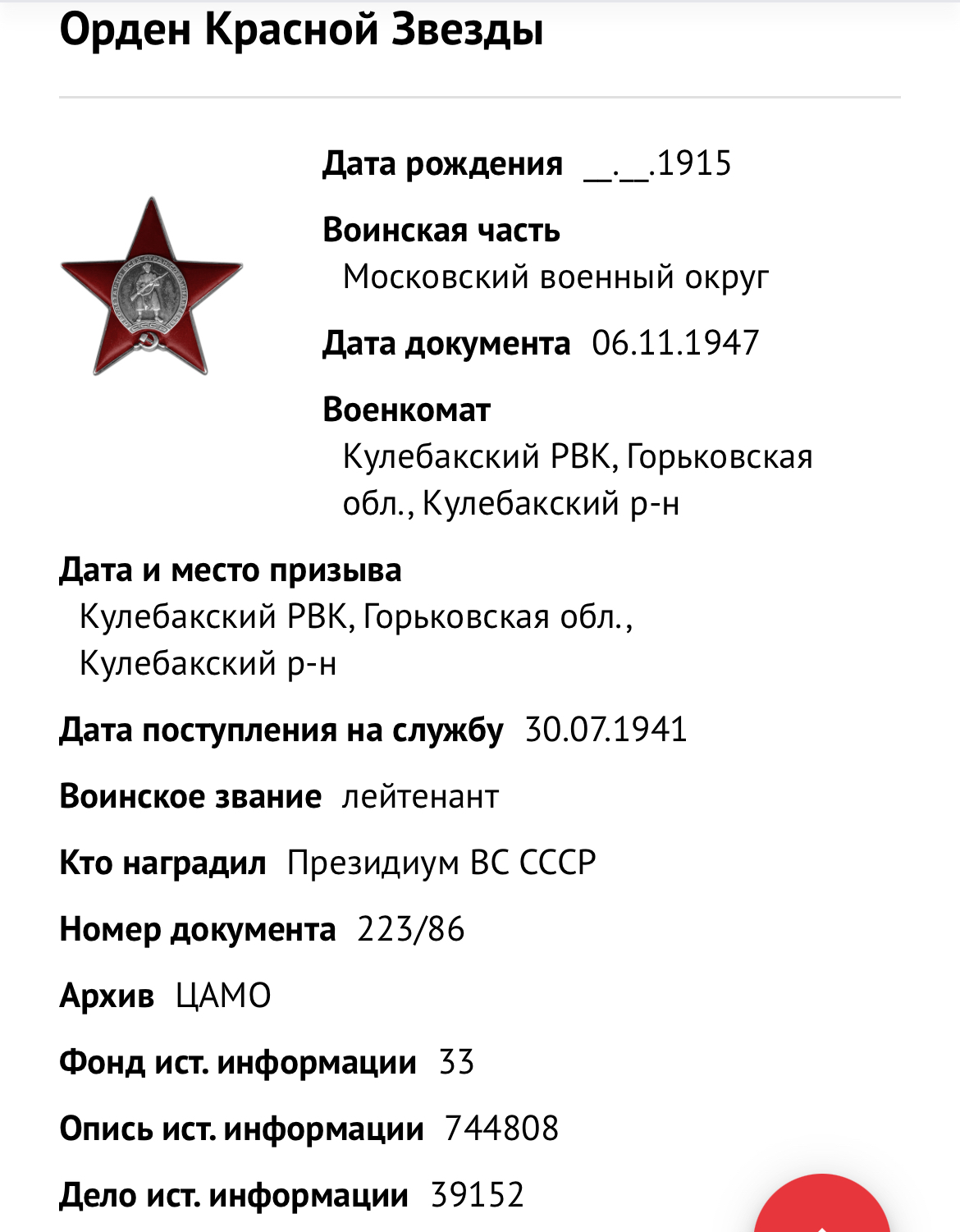 Орден Красной Звезды

Дата рождения __.__.1915

Воинская часть
Московский военный округ

Дата документа 06.11.1947

Военкомат
Кулебакский РВК, Горьковская обл., Кулебакский р-н

Дата и место призыва
Кулебакский РВК, Горьковская обл., Кулебакский р-н

Дата поступления на службу 30.07.1941

Воинское звание лейтенант

Кто наградил Президиум ВС СССР

Номер документа 223/86

Архив ЦАМО

Фонд ист. информации 33

Опись ист. информации 744808

Дело ист. информации 39152